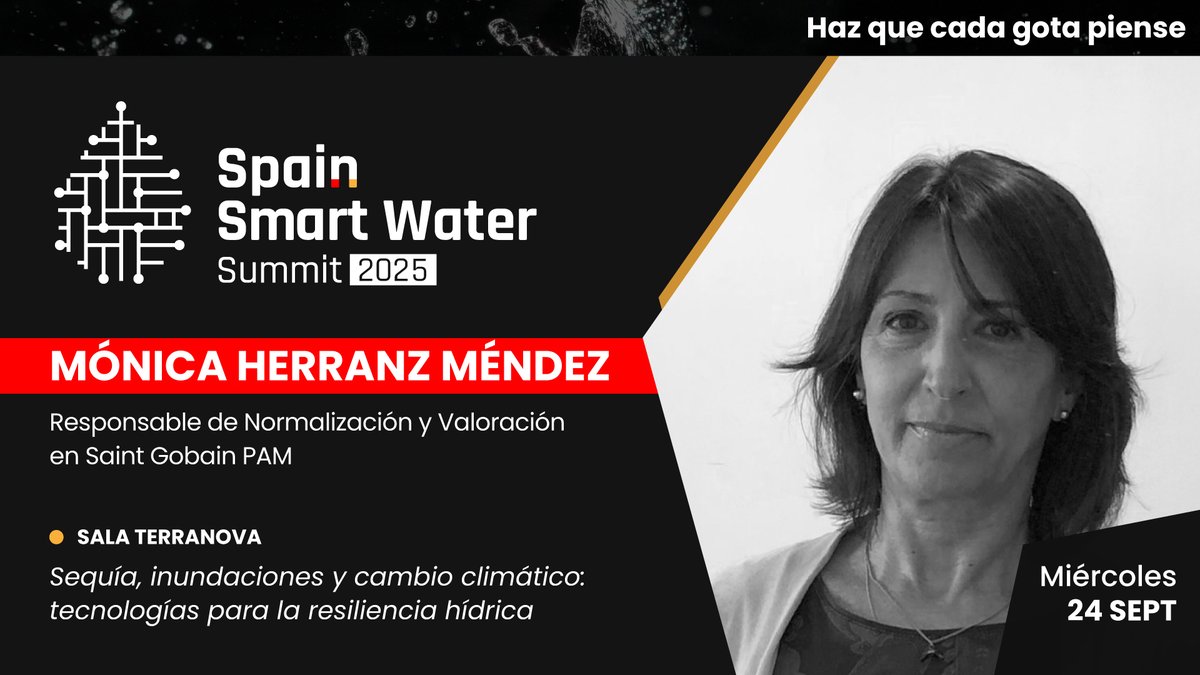 Haz que cada gota piense

Spain Smart Water Summit 2025

MÓNICA HERRANZ MÉNDEZ

Responsable de Normalización y Valoración en Saint Gobain PAM

SALA TERRANOVA

Sequía, inundaciones y cambio climático: tecnologías para la resiliencia hídrica

Miércoles 24 SEPT